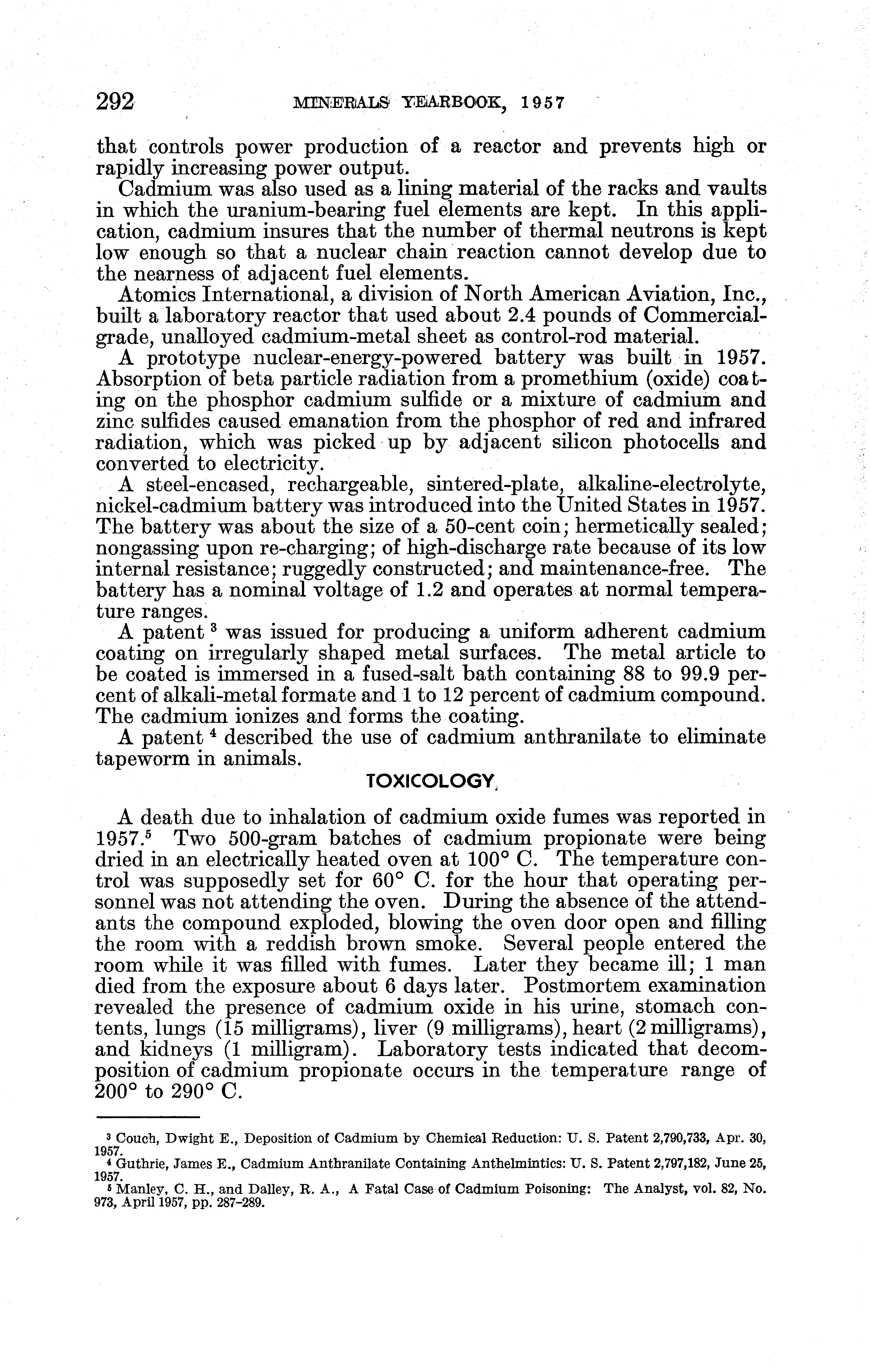 292 MINERALS YEARBOOK, 1957

that controls power production of a reactor and prevents high or rapidly increasing power output.

Cadmium was also used as a lining material of the racks and vaults in which the uranium-bearing fuel elements are kept. In this application, cadmium insures that the number of thermal neutrons is kept low enough so that a nuclear chain reaction cannot develop due to the nearness of adjacent fuel elements.

Atomics International, a division of North American Aviation, Inc., built a laboratory reactor that used about 2.4 pounds of Commercial-grade, unalloyed cadmium-metal sheet as control-rod material.

A prototype nuclear-energy-powered battery was built in 1957. Absorption of beta particle radiation from a promethium (oxide) coating on the phosphor cadmium sulfide or a mixture of cadmium and zinc sulfides caused emanation from the phosphor of red and infrared radiation, which was picked up by adjacent silicon photocells and converted to electricity.

A steel-encased, rechargeable, sintered-plate, alkaline-electrolyte, nickel-cadmium battery was introduced into the United States in 1957. The battery was about the size of a 50-cent coin; hermetically sealed; nongassing upon re-charging; of high-discharge rate because of its low internal resistance; ruggedly constructed; and maintenance-free. The battery has a nominal voltage of 1.2 and operates at normal temperature ranges.

A patent $^3$ was issued for producing a uniform adherent cadmium coating on irregularly shaped metal surfaces. The metal article to be coated is immersed in a fused-salt bath containing 88 to 99.9 percent of alkali-metal formate and 1 to 12 percent of cadmium compound. The cadmium ionizes and forms the coating.

A patent $^4$ described the use of cadmium anthranilate to eliminate tapeworm in animals.

TOXICOLOGY

A death due to inhalation of cadmium oxide fumes was reported in 1957.$^5$ Two 500-gram batches of cadmium propionate were being dried in an electrically heated oven at 100° C. The temperature control was supposedly set for 60° C. for the hour that operating personnel was not attending the oven. During the absence of the attendants the compound exploded, blowing the oven door open and filling the room with a reddish brown smoke. Several people entered the room while it was filled with fumes. Later they became ill; 1 man died from the exposure about 6 days later. Postmortem examination revealed the presence of cadmium oxide in his urine, stomach contents, lungs (15 milligrams), liver (9 milligrams), heart (2 milligrams), and kidneys (1 milligram). Laboratory tests indicated that decomposition of cadmium propionate occurs in the temperature range of 200° to 290° C.

$^3$ Couch, Dwight E., Deposition of Cadmium by Chemical Reduction: U. S. Patent 2,790,733, Apr. 30, 1957.
$^4$ Guthrie, James E., Cadmium Anthranilate Containing Anthelmintics: U. S. Patent 2,797,182, June 25, 1957.
$^5$ Manley, C. H., and Dalley, R. A., A Fatal Case of Cadmium Poisoning: The Analyst, vol. 82, No. 973, April 1957, pp. 287–289.